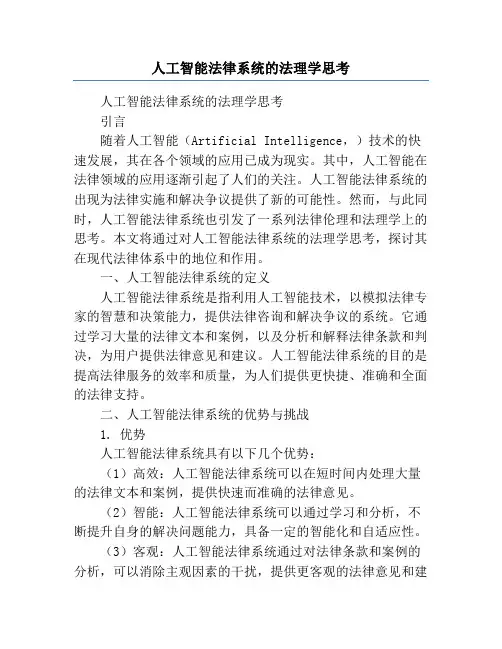 人工智能法律系统的法理学思考

人工智能法律系统的法理学思考

引言

随着人工智能（Artificial Intelligence，）技术的快速发展，其在各个领域的应用已成为现实。其中，人工智能在法律领域的应用逐渐引起了人们的关注。人工智能法律系统的出现为法律实施和解决争议提供了新的可能性。然而，与此同时，人工智能法律系统也引发了一系列法律伦理和法理学上的思考。本文将通过对人工智能法律系统的法理学思考，探讨其在现代法律体系中的地位和作用。

一、人工智能法律系统的定义

人工智能法律系统是指利用人工智能技术，以模拟法律专家的智慧和决策能力，提供法律咨询和解决争议的系统。它通过学习大量的法律文本和案例，以及分析和解释法律条款和判决，为用户提供法律意见和建议。人工智能法律系统的目的是提高法律服务的效率和质量，为人们提供更快捷、准确和全面的法律支持。

二、人工智能法律系统的优势与挑战

1. 优势

人工智能法律系统具有以下几个优势：

（1）高效：人工智能法律系统可以在短时间内处理大量的法律文本和案例，提供快速而准确的法律意见。

（2）智能：人工智能法律系统可以通过学习和分析，不断提升自身的解决问题能力，具备一定的智能化和自适应性。

（3）客观：人工智能法律系统通过对法律条款和案例的分析，可以消除主观因素的干扰，提供更客观的法律意见和建